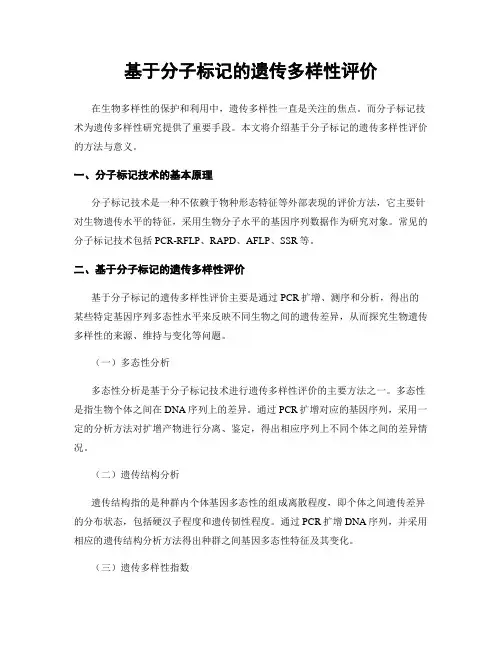 基于分子标记的遗传多样性评价

在生物多样性的保护和利用中，遗传多样性一直是关注的焦点。而分子标记技术为遗传多样性研究提供了重要手段。本文将介绍基于分子标记的遗传多样性评价的方法与意义。

一、分子标记技术的基本原理

分子标记技术是一种不依赖于物种形态特征等外部表现的评价方法，它主要针对生物遗传水平的特征，采用生物分子水平的基因序列数据作为研究对象。常见的分子标记技术包括 PCR-RFLP、RAPD、AFLP、SSR 等。

二、基于分子标记的遗传多样性评价

基于分子标记的遗传多样性评价主要是通过 PCR 扩增、测序和分析，得出的某些特定基因序列多态性水平来反映不同生物之间的遗传差异，从而探究生物遗传多样性的来源、维持与变化等问题。

（一）多态性分析

多态性分析是基于分子标记技术进行遗传多样性评价的主要方法之一。多态性是指生物个体之间在 DNA 序列上的差异。通过 PCR 扩增对应的基因序列，采用一定的分析方法对扩增产物进行分离、鉴定，得出相应序列上不同个体之间的差异情况。

（二）遗传结构分析

遗传结构指的是种群内个体基因多态性的组成离散程度，即个体之间遗传差异的分布状态，包括硬汉子程度和遗传韧性程度。通过 PCR 扩增 DNA 序列，并采用相应的遗传结构分析方法得出种群之间基因多态性特征及其变化。

（三）遗传多样性指数